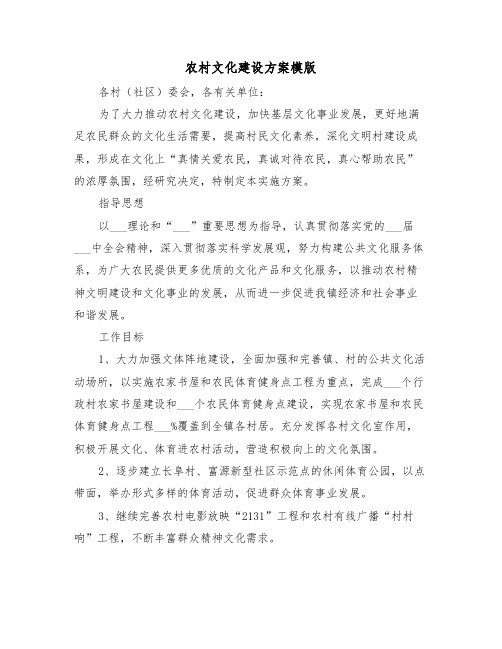 农村文化建设方案模版

各村（社区）委会，各有关单位：

为了大力推动农村文化建设，加快基层文化事业发展，更好地满足农民群众的文化生活需要，提高村民文化素养，深化文明村建设成果，形成在文化上“真情关爱农民，真诚对待农民，真心帮助农民”的浓厚氛围，经研究决定，特制定本实施方案。

指导思想

以___理论和“___”重要思想为指导，认真贯彻落实党的___届___中全会精神，深入贯彻落实科学发展观，努力构建公共文化服务体系，为广大农民提供更多优质的文化产品和文化服务，以推动农村精神文明建设和文化事业的发展，从而进一步促进我镇经济和社会事业和谐发展。

工作目标

1、大力加强文体阵地建设，全面加强和完善镇、村的公共文化活动场所，以实施农家书屋和农民体育健身点工程为重点，完成___个行政村农家书屋建设和___个农民体育健身点建设，实现农家书屋和农民体育健身点工程___%覆盖到全镇各村居。充分发挥各村文化室作用，积极开展文化、体育进农村活动，营造积极向上的文化氛围。

2、逐步建立长阜村、富源新型社区示范点的休闲体育公园，以点带面，举办形式多样的体育活动，促进群众体育事业发展。

3、继续完善农村电影放映“2131”工程和农村有线广播“村村响”工程，不断丰富群众精神文化需求。